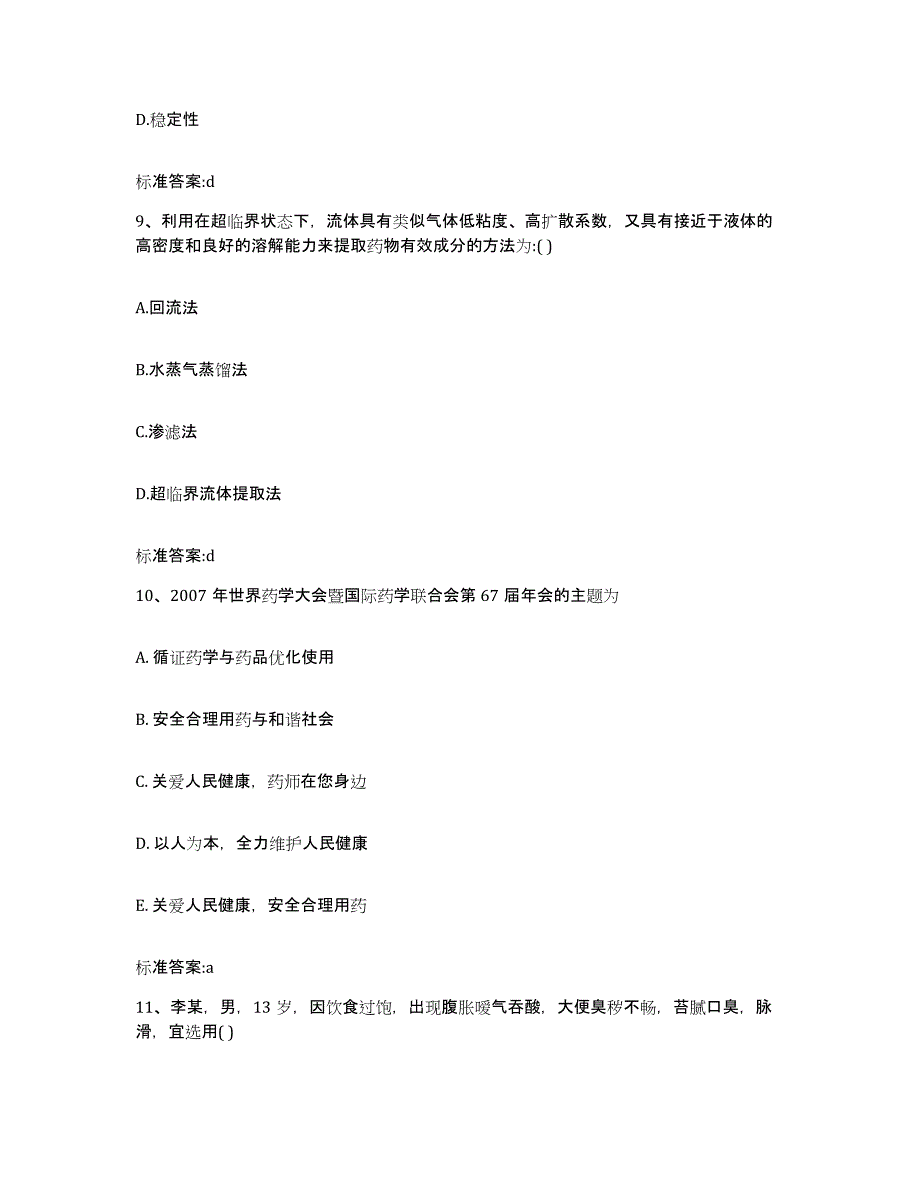 D.稳定性

标准答案:d

9、利用在超临界状态下，流体具有类似气体低粘度、高扩散系数，又具有接近于液体的高密度和良好的溶解能力来提取药物有效成分的方法为:( )

A.回流法

B.水蒸气蒸馏法

C.渗滤法

D.超临界流体提取法

标准答案:d

10、2007 年世界药学大会暨国际药学联合会第 67 届年会的主题为

A. 循证药学与药品优化使用

B. 安全合理用药与和谐社会

C. 关爱人民健康，药师在您身边

D. 以人为本，全力维护人民健康

E. 关爱人民健康，安全合理用药

标准答案:a

11、李某，男，13 岁，因饮食过饱，出现腹胀嗳气吞酸，大便臭秽不畅，苔腻口臭，脉滑，宜选用( )